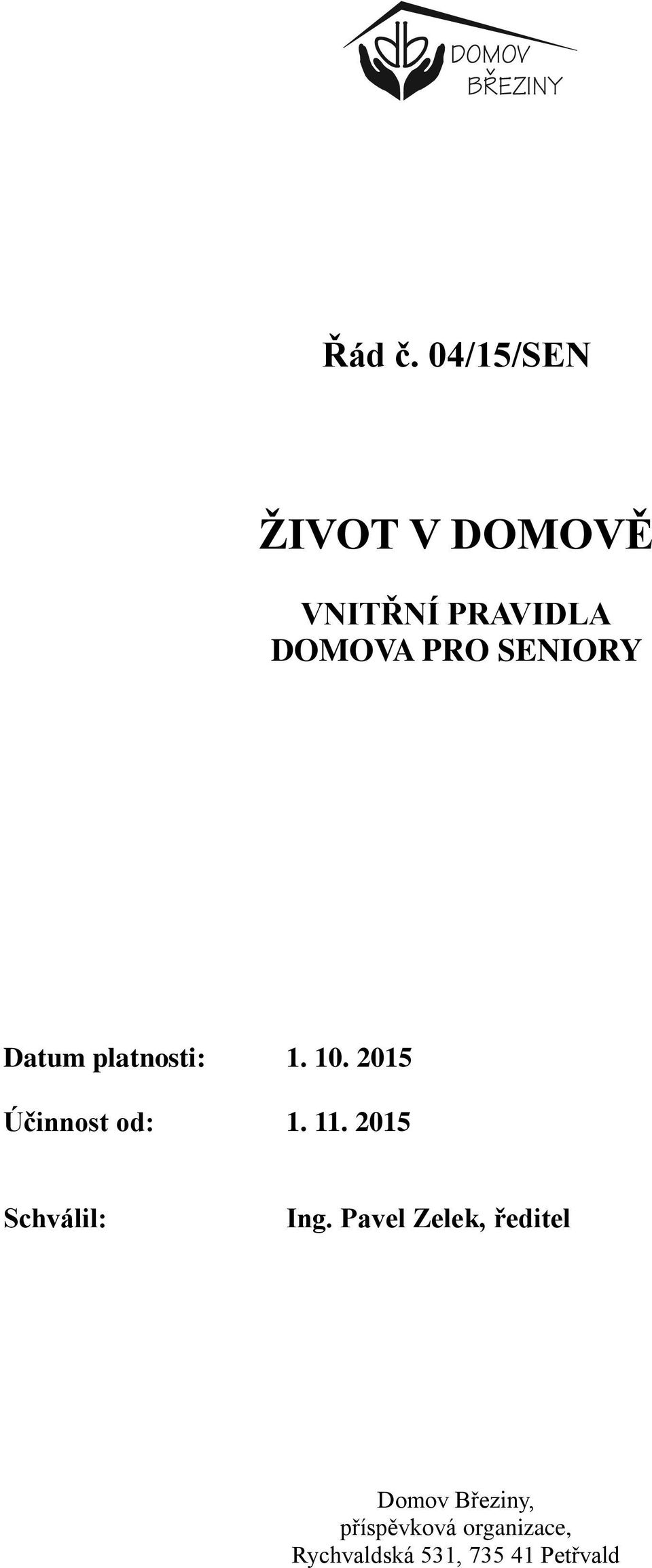 db DOMOV BŘEZINY

Řád č. 04/15/SEN

ŽIVOT V DOMOVĚ

VNITŘNÍ PRAVIDLA DOMOVA PRO SENIORY

Datum platnosti: 1. 10. 2015

Účinnost od: 1. 11. 2015

Schválil: Ing. Pavel Zelek, ředitel

Domov Březiny, příspěvková organizace, Rychvaldská 531, 735 41 Petřvald